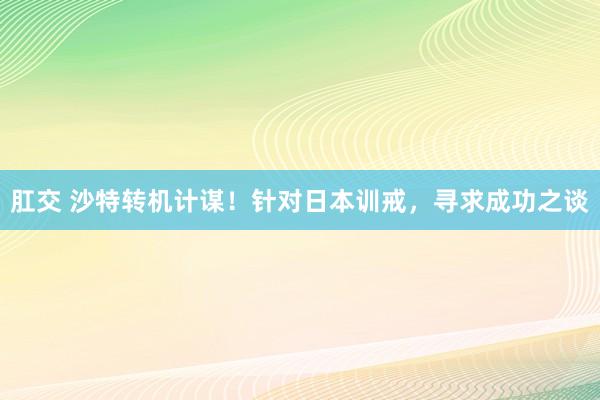 肛交 沙特转机计谋！针对日本训戒，寻求成功之谈